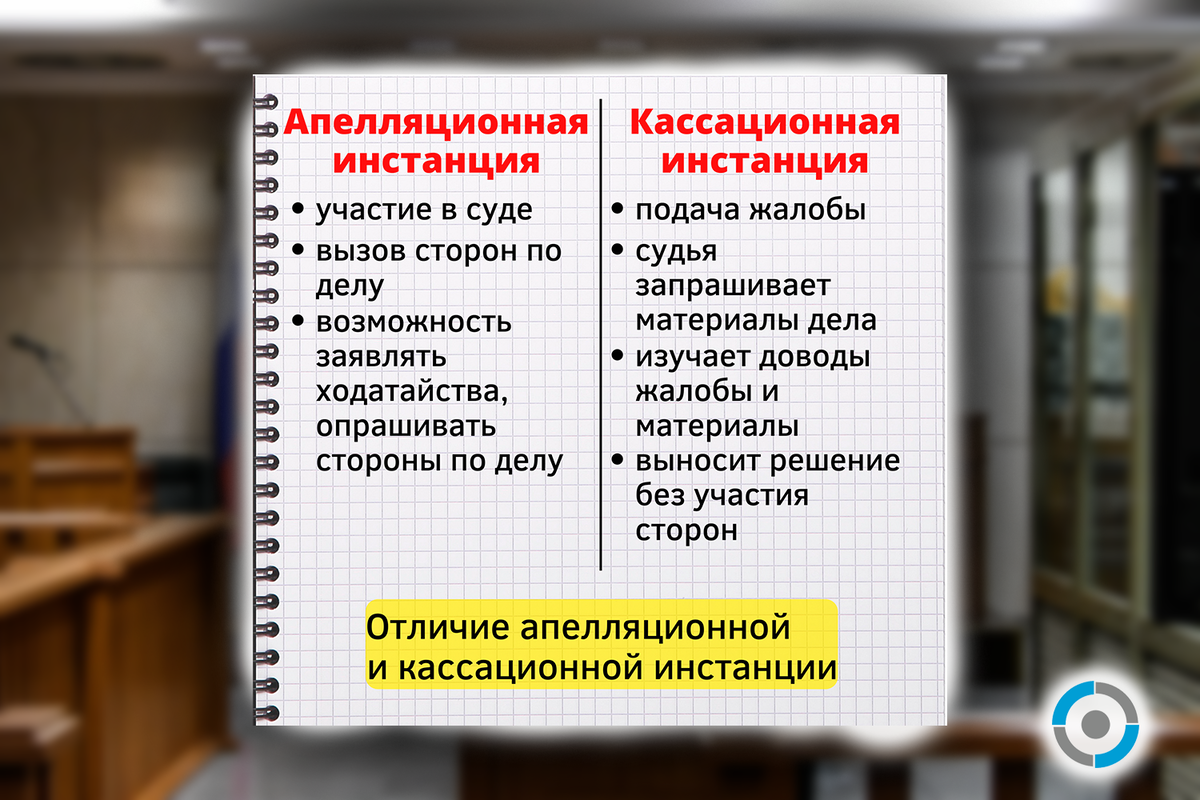 Апелляционная инстанция

• участие в суде
• вызов сторон по делу
• возможность заявлять ходатайства, опрашивать стороны по делу

Кассационная инстанция

• подача жалобы
• судья запрашивает материалы дела
• изучает доводы жалобы и материалы
• выносит решение без участия сторон

Отличие апелляционной и кассационной инстанции